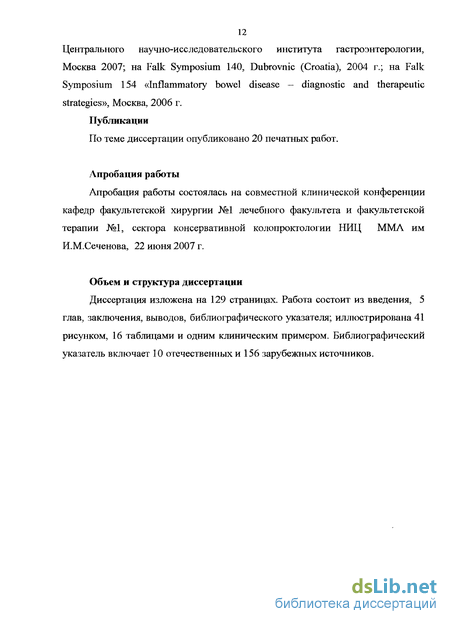 12

Центрального научно-исследовательского института гастроэнтерологии, Москва 2007; на Falk Symposium 140, Dubrovnic (Croatia), 2004 г.; на Falk Symposium 154 «Inflammatory bowel disease – diagnostic and therapeutic strategies», Москва, 2006 г.

Публикации

По теме диссертации опубликовано 20 печатных работ.

Апробация работы

Апробация работы состоялась на совместной клинической конференции кафедр факультетской хирургии №1 лечебного факультета и факультетской терапии №1, сектора консервативной колопроктологии НИЦ ММА им И.М.Сеченова, 22 июня 2007 г.

Объем и структура диссертации

Диссертация изложена на 129 страницах. Работа состоит из введения, 5 глав, заключения, выводов, библиографического указателя; иллюстрирована 41 рисунком, 16 таблицами и одним клиническим примером. Библиографический указатель включает 10 отечественных и 156 зарубежных источников.

dsLib.net
библиотека диссертаций